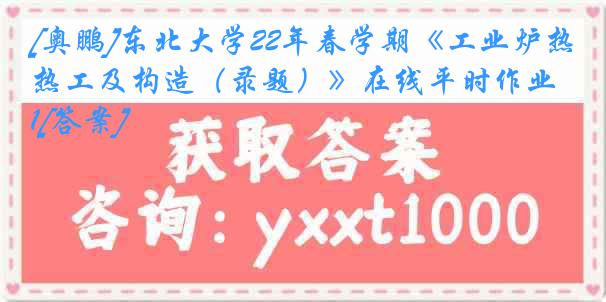 [奥鹏]东北大学22年春学期《工业炉热热工及构造（录题）》在线平时作业1[答案]

获取答案

咨询：yxxt1000